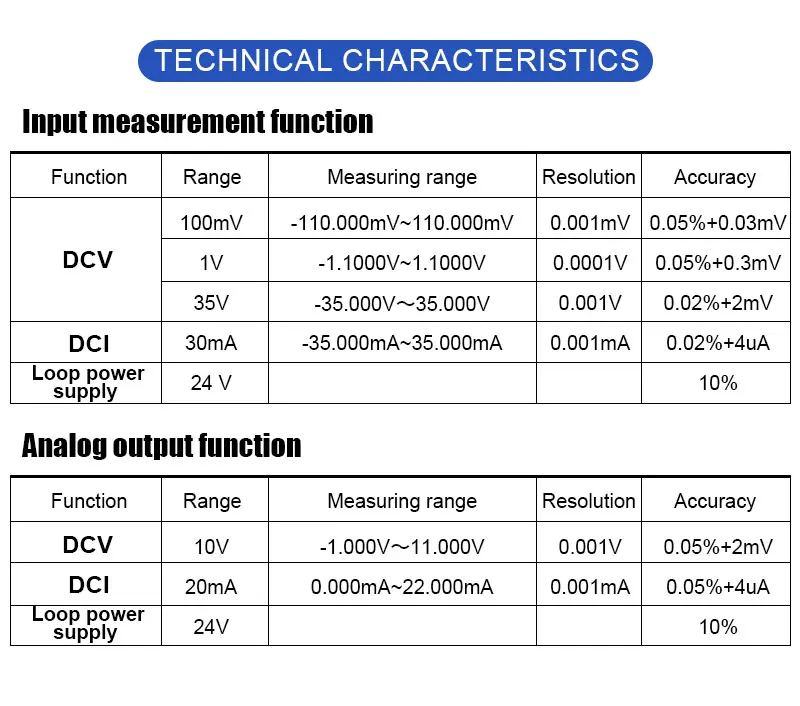 TECHNICAL CHARACTERISTICS

Input measurement function

| Function | Range | Measuring range | Resolution | Accuracy |
|---|---|---|---|---|
| DCV | 100mV | -110.000mV~110.000mV | 0.001mV | 0.05%+0.03mV |
| | 1V | -1.1000V~1.1000V | 0.0001V | 0.05%+0.3mV |
| | 35V | -35.000V～35.000V | 0.001V | 0.02%+2mV |
| DCI | 30mA | -35.000mA~35.000mA | 0.001mA | 0.02%+4uA |
| Loop power supply | 24 V | | | 10% |

Analog output function

| Function | Range | Measuring range | Resolution | Accuracy |
|---|---|---|---|---|
| DCV | 10V | -1.000V～11.000V | 0.001V | 0.05%+2mV |
| DCI | 20mA | 0.000mA~22.000mA | 0.001mA | 0.05%+4uA |
| Loop power supply | 24V | | | 10% |